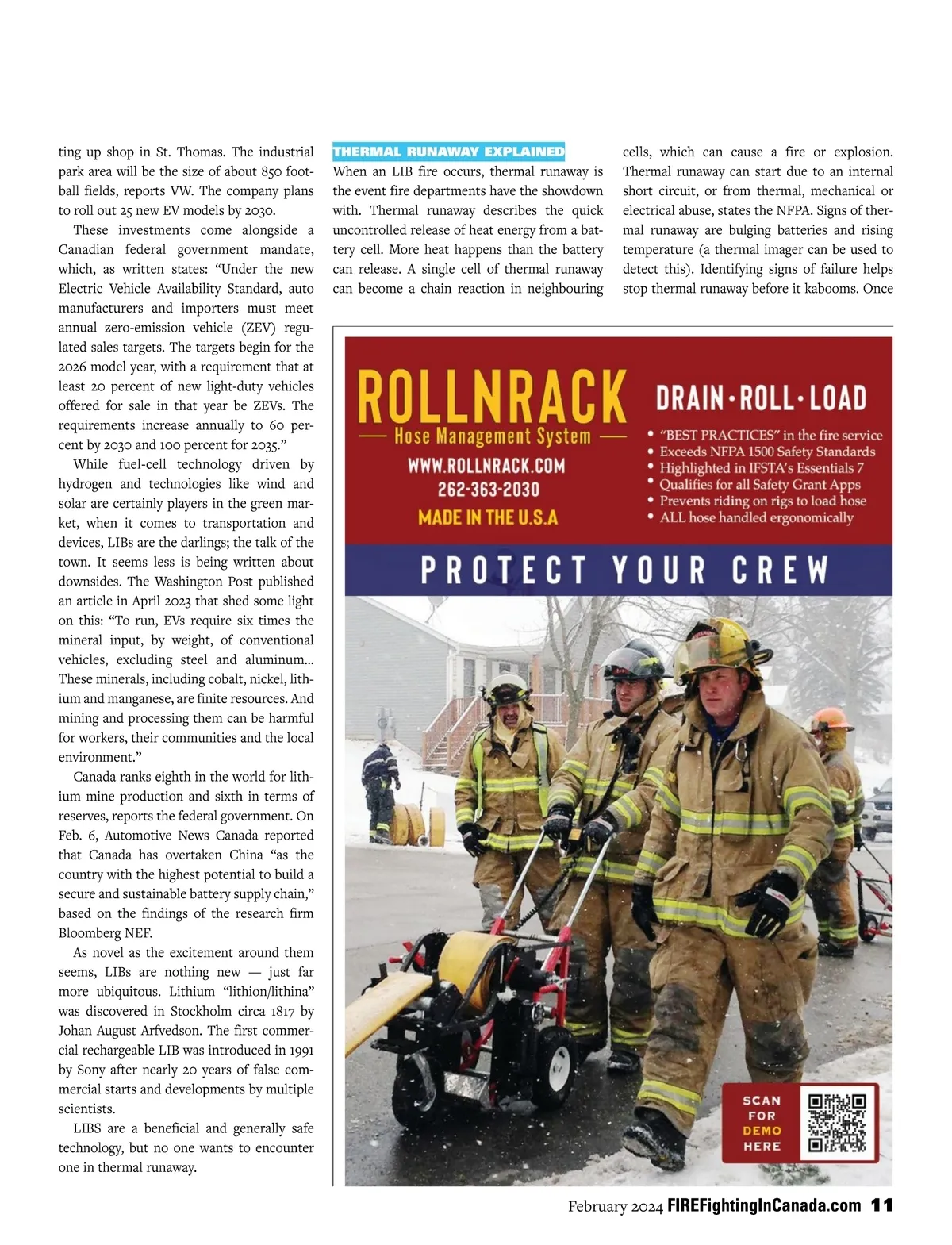 ting up shop in St. Thomas. The industrial park area will be the size of about 850 football fields, reports VW. The company plans to roll out 25 new EV models by 2030.

These investments come alongside a Canadian federal government mandate, which, as written states: “Under the new Electric Vehicle Availability Standard, auto manufacturers and importers must meet annual zero-emission vehicle (ZEV) regulated sales targets. The targets begin for the 2026 model year, with a requirement that at least 20 percent of new light-duty vehicles offered for sale in that year be ZEVs. The requirements increase annually to 60 percent by 2030 and 100 percent for 2035.”

While fuel-cell technology driven by hydrogen and technologies like wind and solar are certainly players in the green market, when it comes to transportation and devices, LIBs are the darlings; the talk of the town. It seems less is being written about downsides. The Washington Post published an article in April 2023 that shed some light on this: “To run, EVs require six times the mineral input, by weight, of conventional vehicles, excluding steel and aluminum... These minerals, including cobalt, nickel, lithium and manganese, are finite resources. And mining and processing them can be harmful for workers, their communities and the local environment.”

Canada ranks eighth in the world for lithium mine production and sixth in terms of reserves, reports the federal government. On Feb. 6, Automotive News Canada reported that Canada has overtaken China “as the country with the highest potential to build a secure and sustainable battery supply chain,” based on the findings of the research firm Bloomberg NEF.

As novel as the excitement around them seems, LIBs are nothing new — just far more ubiquitous. Lithium “lithion/lithina” was discovered in Stockholm circa 1817 by Johan August Arfvedson. The first commercial rechargeable LIB was introduced in 1991 by Sony after nearly 20 years of false commercial starts and developments by multiple scientists.

LIBS are a beneficial and generally safe technology, but no one wants to encounter one in thermal runaway.

THERMAL RUNAWAY EXPLAINED
When an LIB fire occurs, thermal runaway is the event fire departments have the showdown with. Thermal runaway describes the quick uncontrolled release of heat energy from a battery cell. More heat happens than the battery can release. A single cell of thermal runaway can become a chain reaction in neighbouring cells, which can cause a fire or explosion. Thermal runaway can start due to an internal short circuit, or from thermal, mechanical or electrical abuse, states the NFPA. Signs of thermal runaway are bulging batteries and rising temperature (a thermal imager can be used to detect this). Identifying signs of failure helps stop thermal runaway before it kabooms. Once

ROLLNRACK
Hose Management System
WWW.ROLLNRACK.COM
262-363-2030
MADE IN THE U.S.A

DRAIN·ROLL·LOAD
• “BEST PRACTICES” in the fire service
• Exceeds NFPA 1500 Safety Standards
• Highlighted in IFSTA’s Essentials 7
• Qualifies for all Safety Grant Apps
• Prevents riding on rigs to load hose
• ALL hose handled ergonomically

PROTECT YOUR CREW

SCAN FOR DEMO HERE

February 2024 FIREFightingInCanada.com 11